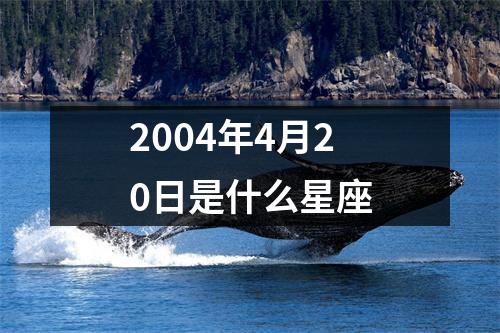 2004年4月20日是什么星座